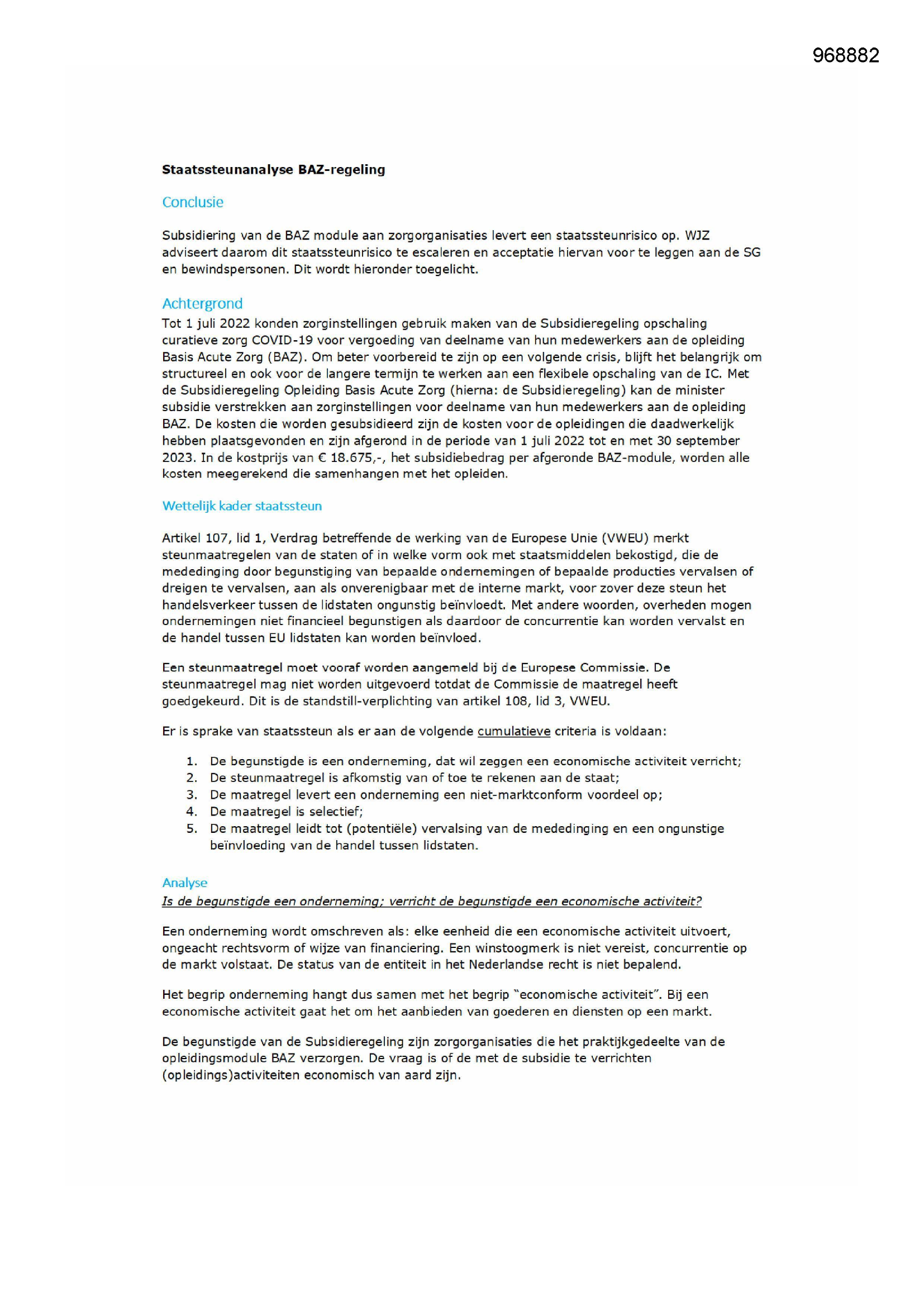 968882

Staatssteunanalyse BAZ-regeling

Conclusie

Subsidiering van de BAZ module aan zorgorganisaties levert een staatssteunrisico op. WJZ adviseert daarom dit staatssteunrisico te escaleren en acceptatie hiervan voor te leggen aan de SG en bewindspersonen. Dit wordt hieronder toegelicht.

Achtergrond

Tot 1 juli 2022 konden zorginstellingen gebruik maken van de Subsidieregeling opschaling curatieve zorg COVID-19 voor vergoeding van deelname van hun medewerkers aan de opleiding Basis Acute Zorg (BAZ). Om beter voorbereid te zijn op een volgende crisis, blijft het belangrijk om structureel en ook voor de langere termijn te werken aan een flexibele opschaling van de IC. Met de Subsidieregeling Opleiding Basis Acute Zorg (hierna: de Subsidieregeling) kan de minister subsidie verstrekken aan zorginstellingen voor deelname van hun medewerkers aan de opleiding BAZ. De kosten die worden gesubsidieerd zijn de kosten voor de opleidingen die daadwerkelijk hebben plaatsgevonden en zijn afgerond in de periode van 1 juli 2022 tot en met 30 september 2023. In de kostprijs van € 18.675,-, het subsidiebedrag per afgeronde BAZ-module, worden alle kosten meegerekend die samenhangen met het opleiden.

Wettelijk kader staatssteun

Artikel 107, lid 1, Verdrag betreffende de werking van de Europese Unie (VWEU) merkt steunmaatregelen van de staten of in welke vorm ook met staatsmiddelen bekostigd, die de mededinging door begunstiging van bepaalde ondernemingen of bepaalde producties vervalsen of dreigen te vervalsen, aan als onverenigbaar met de interne markt, voor zover deze steun het handelsverkeer tussen de lidstaten ongunstig beïnvloedt. Met andere woorden, overheden mogen ondernemingen niet financieel begunstigen als daardoor de concurrentie kan worden vervalst en de handel tussen EU lidstaten kan worden beïnvloed.

Een steunmaatregel moet vooraf worden aangemeld bij de Europese Commissie. De steunmaatregel mag niet worden uitgevoerd totdat de Commissie de maatregel heeft goedgekeurd. Dit is de standstill-verplichting van artikel 108, lid 3, VWEU.

Er is sprake van staatssteun als er aan de volgende cumulatieve criteria is voldaan:

1. De begunstigde is een onderneming, dat wil zeggen een economische activiteit verricht;
2. De steunmaatregel is afkomstig van of toe te rekenen aan de staat;
3. De maatregel levert een onderneming een niet-marktconform voordeel op;
4. De maatregel is selectief;
5. De maatregel leidt tot (potentiële) vervalsing van de mededinging en een ongunstige beïnvloeding van de handel tussen lidstaten.

Analyse
Is de begunstigde een onderneming; verricht de begunstigde een economische activiteit?

Een onderneming wordt omschreven als: elke eenheid die een economische activiteit uitvoert, ongeacht rechtsvorm of wijze van financiering. Een winstoogmerk is niet vereist, concurrentie op de markt volstaat. De status van de entiteit in het Nederlandse recht is niet bepalend.

Het begrip onderneming hangt dus samen met het begrip "economische activiteit". Bij een economische activiteit gaat het om het aanbieden van goederen en diensten op een markt.

De begunstigde van de Subsidieregeling zijn zorgorganisaties die het praktijkgedeelte van de opleidingsmodule BAZ verzorgen. De vraag is of de met de subsidie te verrichten (opleidings)activiteiten economisch van aard zijn.